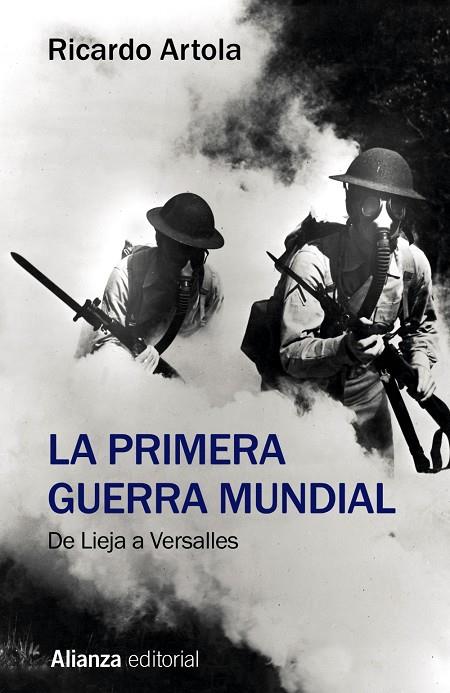 Ricardo Artola

LA PRIMERA GUERRA MUNDIAL

De Lieja a Versalles

Alianza editorial